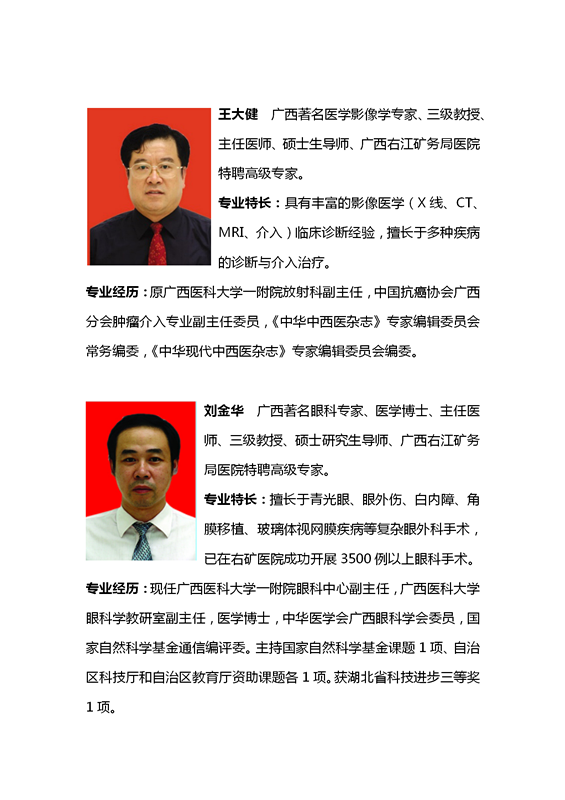 王大健 广西著名医学影像学专家、三级教授、主任医师、硕士生导师、广西右江矿务局医院特聘高级专家。

专业特长：具有丰富的影像医学（X线、CT、MRI、介入）临床诊断经验，擅长于多种疾病的诊断与介入治疗。

专业经历：原广西医科大学一附院放射科副主任，中国抗癌协会广西分会肿瘤介入专业副主任委员，《中华中西医杂志》专家编辑委员会常务编委，《中华现代中西医杂志》专家编辑委员会编委。

刘金华 广西著名眼科专家、医学博士、主任医师、三级教授、硕士研究生导师、广西右江矿务局医院特聘高级专家。

专业特长：擅长于青光眼、眼外伤、白内障、角膜移植、玻璃体视网膜疾病等复杂眼外科手术，已在右矿医院成功开展3500例以上眼科手术。

专业经历：现任广西医科大学一附院眼科中心副主任，广西医科大学眼科学教研室副主任，医学博士，中华医学会广西眼科学会委员，国家自然科学基金通信编评委。主持国家自然科学基金课题1项、自治区科技厅和自治区教育厅资助课题各1项。获湖北省科技进步三等奖1项。